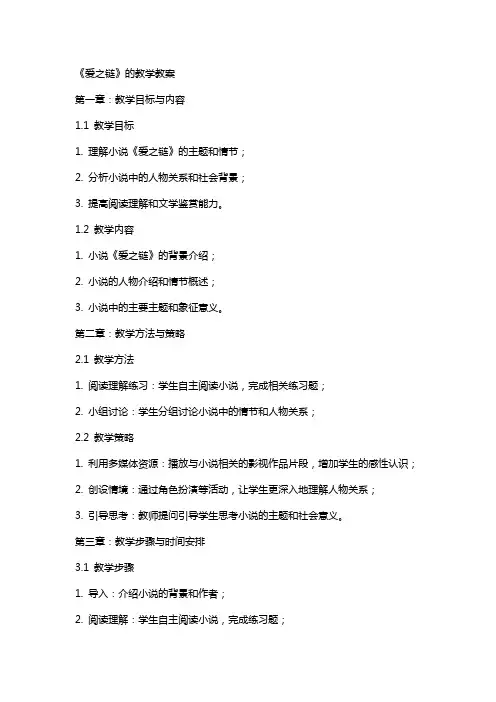 《爱之链》的教学教案

第一章：教学目标与内容

1.1 教学目标

1. 理解小说《爱之链》的主题和情节；

2. 分析小说中的人物关系和社会背景；

3. 提高阅读理解和文学鉴赏能力。

1.2 教学内容

1. 小说《爱之链》的背景介绍；

2. 小说的人物介绍和情节概述；

3. 小说中的主要主题和象征意义。

第二章：教学方法与策略

2.1 教学方法

1. 阅读理解练习：学生自主阅读小说，完成相关练习题；

2. 小组讨论：学生分组讨论小说中的情节和人物关系；

2.2 教学策略

1. 利用多媒体资源：播放与小说相关的影视作品片段，增加学生的感性认识；

2. 创设情境：通过角色扮演等活动，让学生更深入地理解人物关系；

3. 引导思考：教师提问引导学生思考小说的主题和社会意义。

第三章：教学步骤与时间安排

3.1 教学步骤

1. 导入：介绍小说的背景和作者；

2. 阅读理解：学生自主阅读小说，完成练习题；